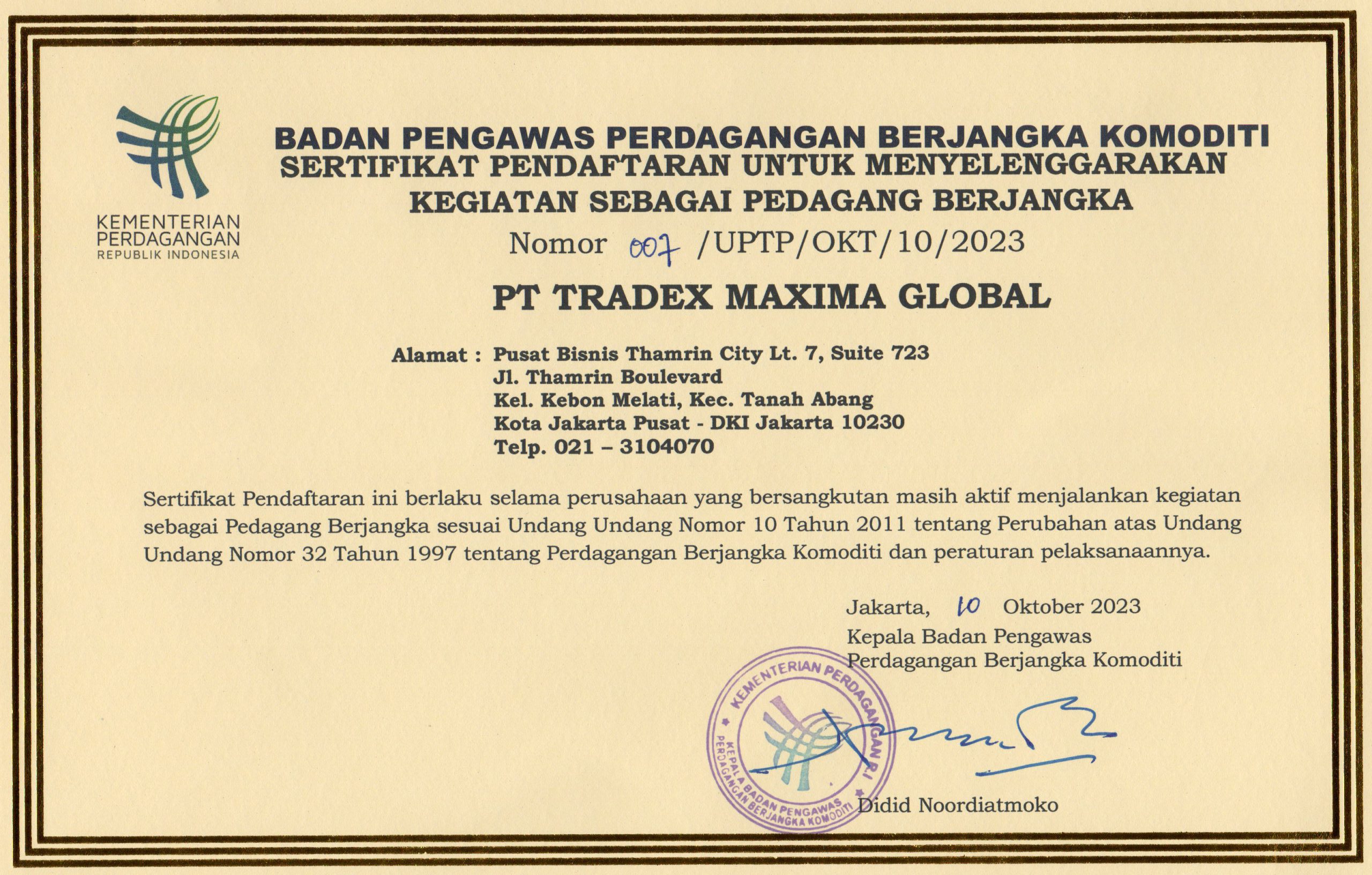 KEMENTERIAN PERDAGANGAN
REPUBLIK INDONESIA

BADAN PENGAWAS PERDAGANGAN BERJANGKA KOMODITI
SERTIFIKAT PENDAFTARAN UNTUK MENYELENGGARAKAN
KEGIATAN SEBAGAI PEDAGANG BERJANGKA

Nomor 007 /UPTP/OKT/10/2023

PT TRADEX MAXIMA GLOBAL

Alamat : Pusat Bisnis Thamrin City Lt. 7, Suite 723
Jl. Thamrin Boulevard
Kel. Kebon Melati, Kec. Tanah Abang
Kota Jakarta Pusat - DKI Jakarta 10230
Telp. 021 – 3104070

Sertifikat Pendaftaran ini berlaku selama perusahaan yang bersangkutan masih aktif menjalankan kegiatan sebagai Pedagang Berjangka sesuai Undang Undang Nomor 10 Tahun 2011 tentang Perubahan atas Undang Undang Nomor 32 Tahun 1997 tentang Perdagangan Berjangka Komoditi dan peraturan pelaksanaannya.

Jakarta, 10 Oktober 2023
Kepala Badan Pengawas
Perdagangan Berjangka Komoditi

KEMENTERIAN PERDAGANGAN R.I
KEPALA BADAN PENGAWAS PERDAGANGAN BERJANGKA KOMODITI

Didid Noordiatmoko